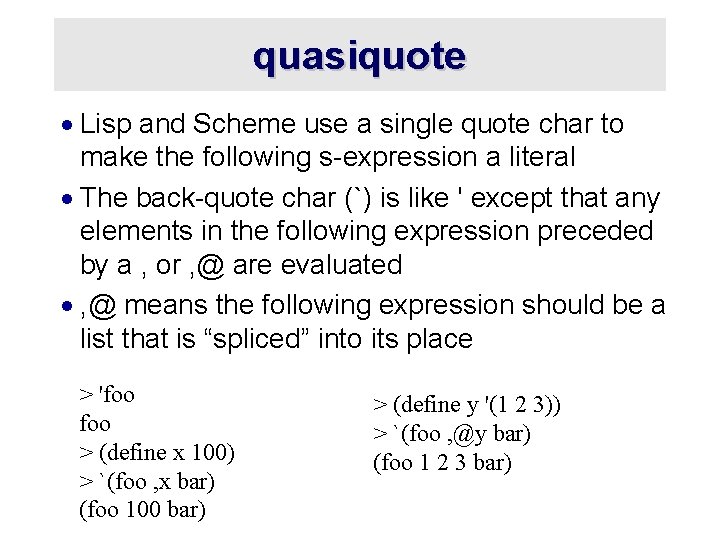 quasiquote

• Lisp and Scheme use a single quote char to make the following s-expression a literal

• The back-quote char (`) is like ' except that any elements in the following expression preceded by a , or ,@ are evaluated

• ,@ means the following expression should be a list that is "spliced" into its place

> 'foo
foo
> (define x 100)
> `(foo ,x bar)
(foo 100 bar)

> (define y '(1 2 3))
> `(foo ,@y bar)
(foo 1 2 3 bar)